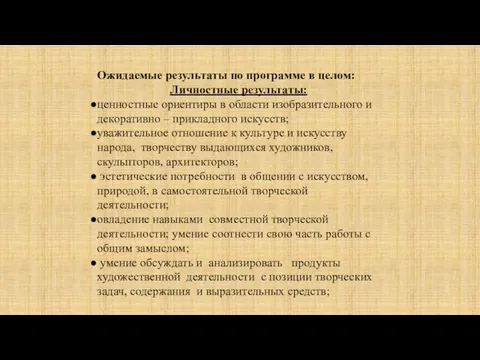 Ожидаемые результаты по программе в целом:
Личностные результаты:

●ценностные ориентиры в области изобразительного и декоративно – прикладного искусств;

●уважительное отношение к культуре и искусству народа, творчеству выдающихся художников, скульпторов, архитекторов;

● эстетические потребности в общении с искусством, природой, в самостоятельной творческой деятельности;

●овладение навыками совместной творческой деятельности; умение соотнести свою часть работы с общим замыслом;

● умение обсуждать и анализировать продукты художественной деятельности с позиции творческих задач, содержания и выразительных средств;